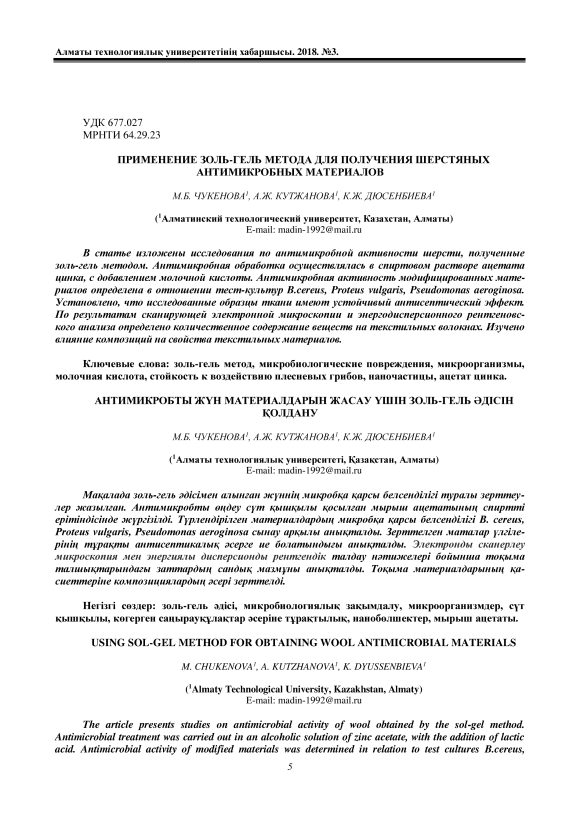 Алматы технологиялық университетінің хабаршысы. 2018. №3.

УДК 677.027
МРНТИ 64.29.23

ПРИМЕНЕНИЕ ЗОЛЬ-ГЕЛЬ МЕТОДА ДЛЯ ПОЛУЧЕНИЯ ШЕРСТЯНЫХ АНТИМИКРОБНЫХ МАТЕРИАЛОВ

М.Б. ЧУКЕНОВА$^1$, А.Ж. КУТЖАНОВА$^1$, К.Ж. ДЮСЕНБИЕВА$^1$

($^1$Алматинский технологический университет, Казахстан, Алматы)
E-mail: madin-1992@mail.ru

В статье изложены исследования по антимикробной активности шерсти, полученные золь-гель методом. Антимикробная обработка осуществлялась в спиртовом растворе ацетата цинка, с добавлением молочной кислоты. Антимикробная активность модифицированных материалов определена в отношении тест-культур B.cereus, Proteus vulgaris, Pseudomonas aeroginosa. Установлено, что исследованные образцы ткани имеют устойчивый антисептический эффект. По результатам сканирующей электронной микроскопии и энергодисперсионного рентгеновского анализа определено количественное содержание веществ на текстильных волокнах. Изучено влияние композиций на свойства текстильных материалов.

Ключевые слова: золь-гель метод, микробиологические повреждения, микроорганизмы, молочная кислота, стойкость к воздействию плесневых грибов, наночастицы, ацетат цинка.

АНТИМИКРОБТЫ ЖҮН МАТЕРИАЛДАРЫН ЖАСАУ ҮШІН ЗОЛЬ-ГЕЛЬ ӘДІСІН ҚОЛДАНУ

М.Б. ЧУКЕНОВА$^1$, А.Ж. КУТЖАНОВА$^1$, К.Ж. ДЮСЕНБИЕВА$^1$

($^1$Алматы технологиялық университеті, Қазақстан, Алматы)
E-mail: madin-1992@mail.ru

Мақалада золь-гель әдісімен алынған жүннің микробқа қарсы белсенділігі туралы зерттеулер жазылған. Антимикробты өңдеу сүт қышқылы қосылған мырыш ацетатының спиртті ерітіндісінде жүргізілді. Түрлендірілген материалдардың микробқа қарсы белсенділігі B. cereus, Proteus vulgaris, Pseudomonas aeroginosa сынау арқылы анықталды. Зерттелген маталар үлгілерінің тұрақты антисептикалық әсерге ие болатындығы анықталды. Электронды сканерлеу микроскопия мен энергиялы дисперсионды рентгендік талдау нәтижелері бойынша тоқыма талшықтарындағы заттардың сандық мазмұны анықталды. Тоқыма материалдарының қасиеттеріне композициялардың әсері зерттелді.

Негізгі сөздер: золь-гель әдісі, микробиологиялық зақымдалу, микроорганизмдер, сүт қышқылы, көгерген саңырауқұлақтар әсеріне тұрақтылық, нанобөлшектер, мырыш ацетаты.

USING SOL-GEL METHOD FOR OBTAINING WOOL ANTIMICROBIAL MATERIALS

M. CHUKENOVA$^1$, A. KUTZHANOVA$^1$, K. DYUSSENBIEVA$^1$

($^1$Almaty Technological University, Kazakhstan, Almaty)
E-mail: madin-1992@mail.ru

The article presents studies on antimicrobial activity of wool obtained by the sol-gel method. Antimicrobial treatment was carried out in an alcoholic solution of zinc acetate, with the addition of lactic acid. Antimicrobial activity of modified materials was determined in relation to test cultures B.cereus,

5